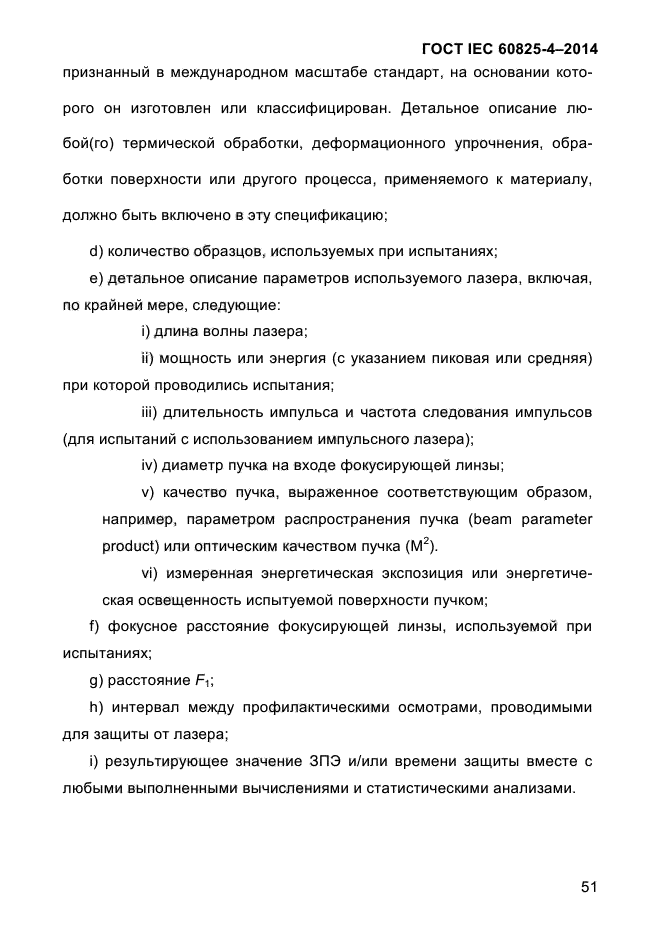 ГОСТ IEC 60825-4–2014

признанный в международном масштабе стандарт, на основании которого он изготовлен или классифицирован. Детальное описание любой(го) термической обработки, деформационного упрочнения, обработки поверхности или другого процесса, применяемого к материалу, должно быть включено в эту спецификацию;

d) количество образцов, используемых при испытаниях;

e) детальное описание параметров используемого лазера, включая, по крайней мере, следующие:

i) длина волны лазера;

ii) мощность или энергия (с указанием пиковая или средняя) при которой проводились испытания;

iii) длительность импульса и частота следования импульсов (для испытаний с использованием импульсного лазера);

iv) диаметр пучка на входе фокусирующей линзы;

v) качество пучка, выраженное соответствующим образом, например, параметром распространения пучка (beam parameter product) или оптическим качеством пучка ($M^2$).

vi) измеренная энергетическая экспозиция или энергетическая освещенность испытуемой поверхности пучком;

f) фокусное расстояние фокусирующей линзы, используемой при испытаниях;

g) расстояние $F_1$;

h) интервал между профилактическими осмотрами, проводимыми для защиты от лазера;

i) результирующее значение ЗПЭ и/или времени защиты вместе с любыми выполненными вычислениями и статистическими анализами.

51